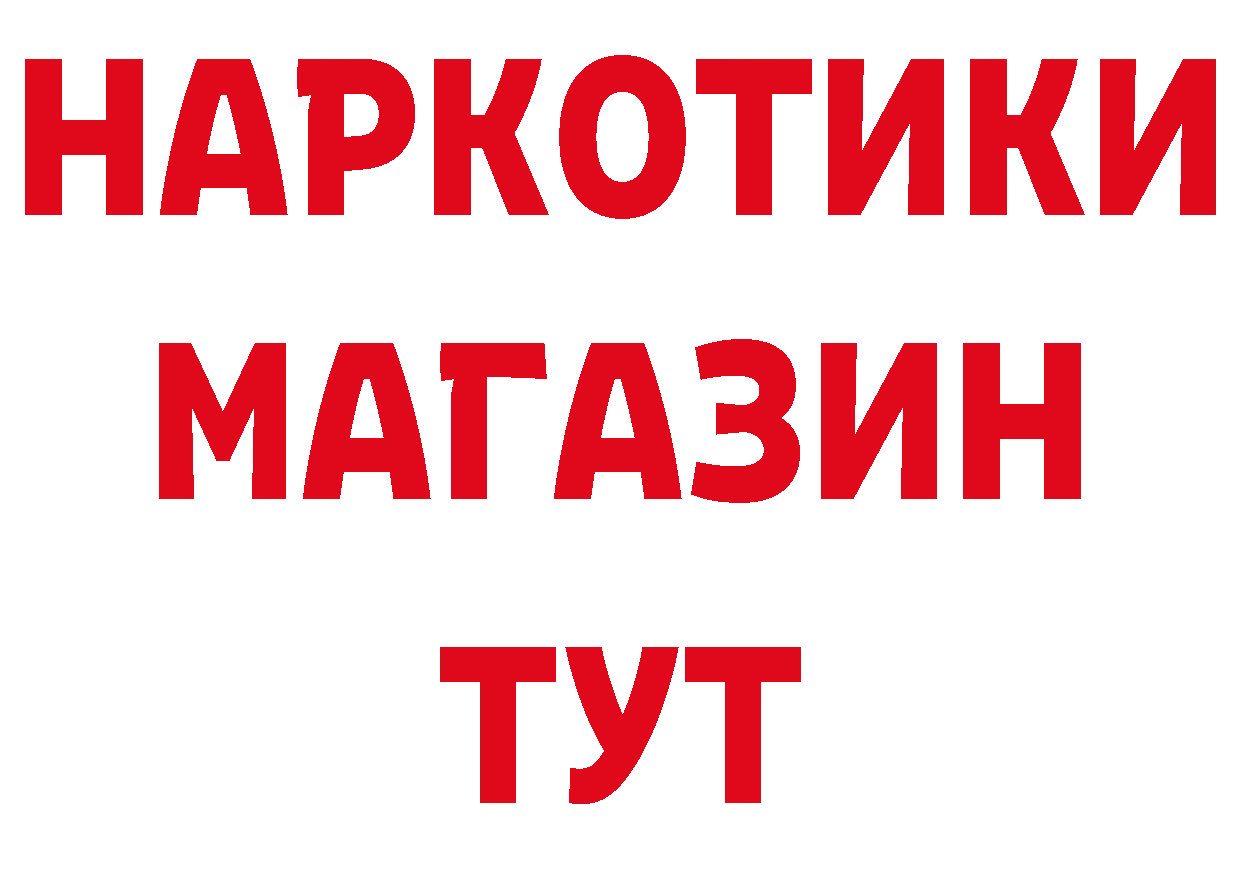 НАРКОТИКИ
МАГАЗИН
ТУТ